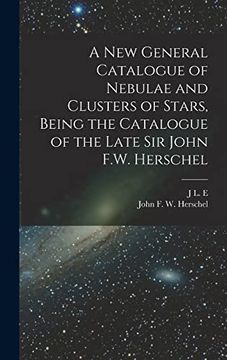 A New General Catalogue of Nebulae and Clusters of Stars, Being the Catalogue of the Late Sir John F.W. Herschel

J L. E
John F. W. Herschel